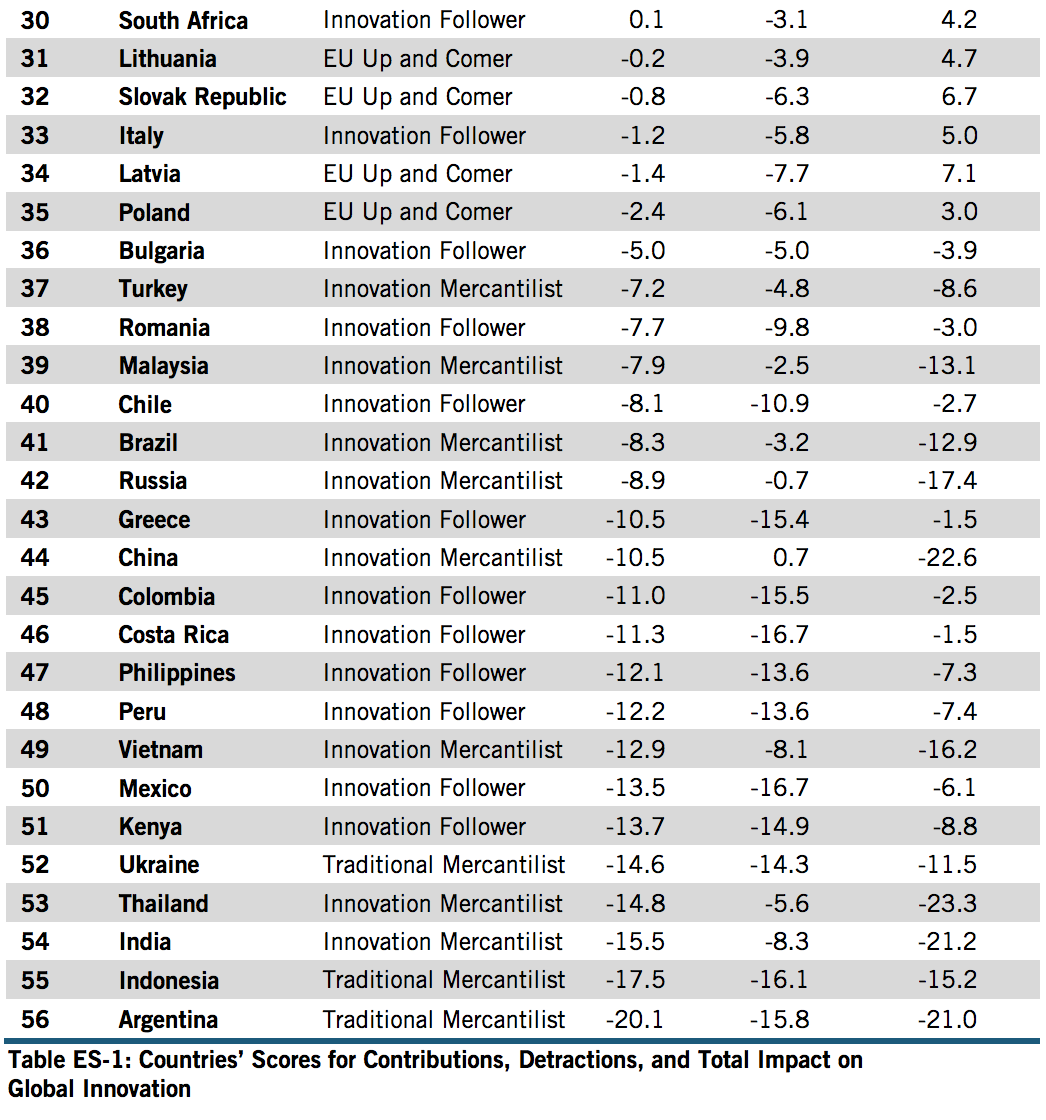 | | | | | | |
|---|---|---|---|---|---|
| 30 | South Africa | Innovation Follower | 0.1 | -3.1 | 4.2 |
| 31 | Lithuania | EU Up and Comer | -0.2 | -3.9 | 4.7 |
| 32 | Slovak Republic | EU Up and Comer | -0.8 | -6.3 | 6.7 |
| 33 | Italy | Innovation Follower | -1.2 | -5.8 | 5.0 |
| 34 | Latvia | EU Up and Comer | -1.4 | -7.7 | 7.1 |
| 35 | Poland | EU Up and Comer | -2.4 | -6.1 | 3.0 |
| 36 | Bulgaria | Innovation Follower | -5.0 | -5.0 | -3.9 |
| 37 | Turkey | Innovation Mercantilist | -7.2 | -4.8 | -8.6 |
| 38 | Romania | Innovation Follower | -7.7 | -9.8 | -3.0 |
| 39 | Malaysia | Innovation Mercantilist | -7.9 | -2.5 | -13.1 |
| 40 | Chile | Innovation Follower | -8.1 | -10.9 | -2.7 |
| 41 | Brazil | Innovation Mercantilist | -8.3 | -3.2 | -12.9 |
| 42 | Russia | Innovation Mercantilist | -8.9 | -0.7 | -17.4 |
| 43 | Greece | Innovation Follower | -10.5 | -15.4 | -1.5 |
| 44 | China | Innovation Mercantilist | -10.5 | 0.7 | -22.6 |
| 45 | Colombia | Innovation Follower | -11.0 | -15.5 | -2.5 |
| 46 | Costa Rica | Innovation Follower | -11.3 | -16.7 | -1.5 |
| 47 | Philippines | Innovation Follower | -12.1 | -13.6 | -7.3 |
| 48 | Peru | Innovation Follower | -12.2 | -13.6 | -7.4 |
| 49 | Vietnam | Innovation Mercantilist | -12.9 | -8.1 | -16.2 |
| 50 | Mexico | Innovation Follower | -13.5 | -16.7 | -6.1 |
| 51 | Kenya | Innovation Follower | -13.7 | -14.9 | -8.8 |
| 52 | Ukraine | Traditional Mercantilist | -14.6 | -14.3 | -11.5 |
| 53 | Thailand | Innovation Mercantilist | -14.8 | -5.6 | -23.3 |
| 54 | India | Innovation Mercantilist | -15.5 | -8.3 | -21.2 |
| 55 | Indonesia | Traditional Mercantilist | -17.5 | -16.1 | -15.2 |
| 56 | Argentina | Traditional Mercantilist | -20.1 | -15.8 | -21.0 |

Table ES-1: Countries' Scores for Contributions, Detractions, and Total Impact on Global Innovation